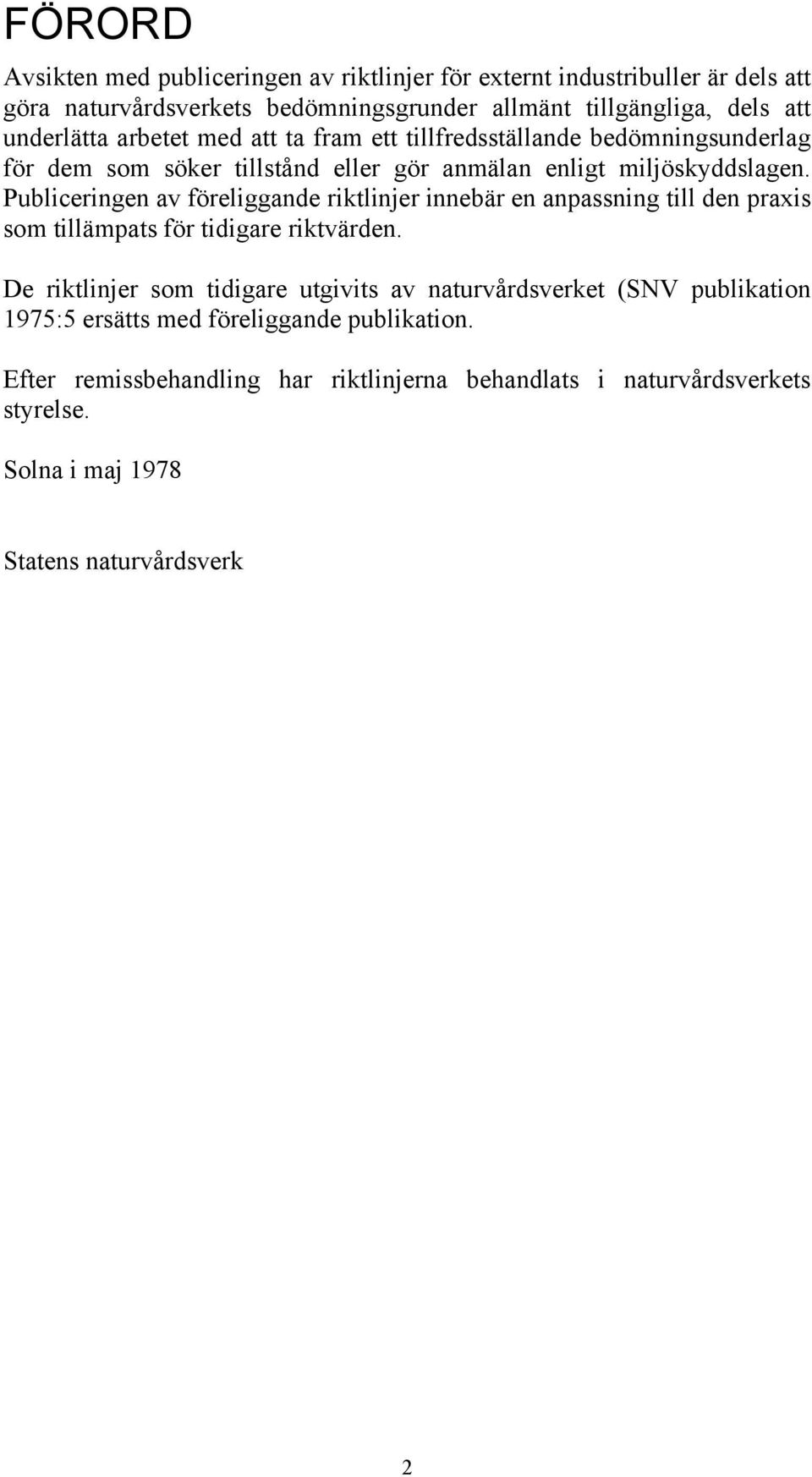 FÖRORD

Avsikten med publiceringen av riktlinjer för externt industribuller är dels att göra naturvårdsverkets bedömningsgrunder allmänt tillgängliga, dels att underlätta arbetet med att ta fram ett tillfredsställande bedömningsunderlag för dem som söker tillstånd eller gör anmälan enligt miljöskyddslagen. Publiceringen av föreliggande riktlinjer innebär en anpassning till den praxis som tillämpats för tidigare riktvärden.

De riktlinjer som tidigare utgivits av naturvårdsverket (SNV publikation 1975:5 ersätts med föreliggande publikation.

Efter remissbehandling har riktlinjerna behandlats i naturvårdsverkets styrelse.

Solna i maj 1978

Statens naturvårdsverk

2